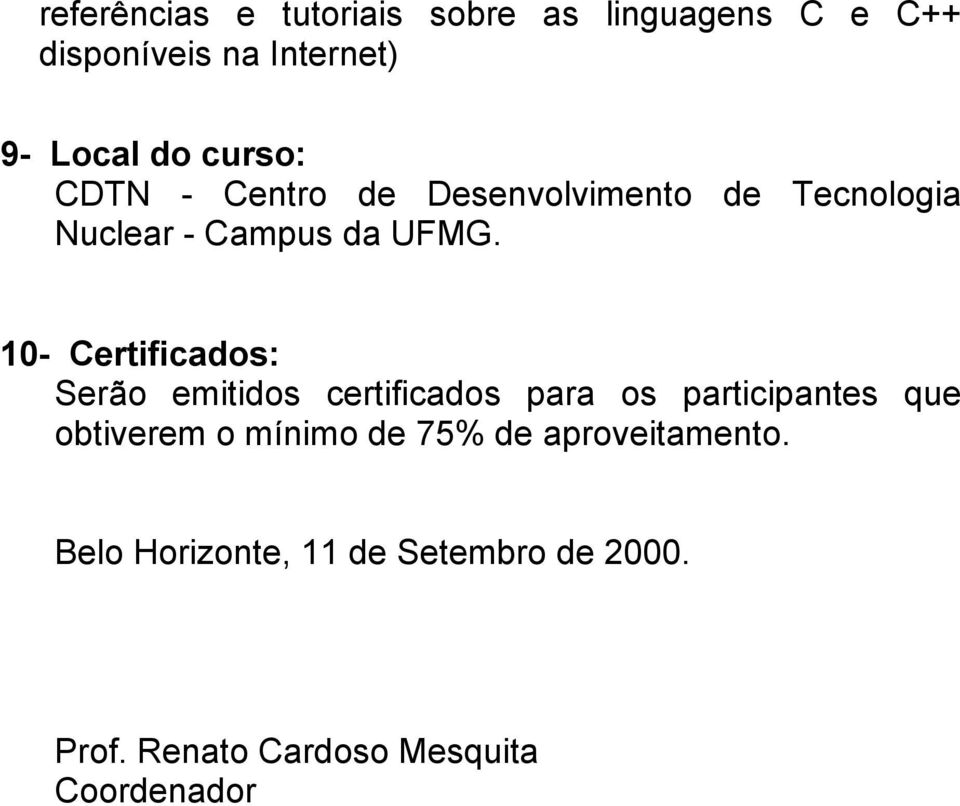 referências e tutoriais sobre as linguagens C e C++ disponíveis na Internet)

9- Local do curso:
CDTN - Centro de Desenvolvimento de Tecnologia Nuclear - Campus da UFMG.

10- Certificados:
Serão emitidos certificados para os participantes que obtiverem o mínimo de 75% de aproveitamento.

Belo Horizonte, 11 de Setembro de 2000.

Prof. Renato Cardoso Mesquita
Coordenador